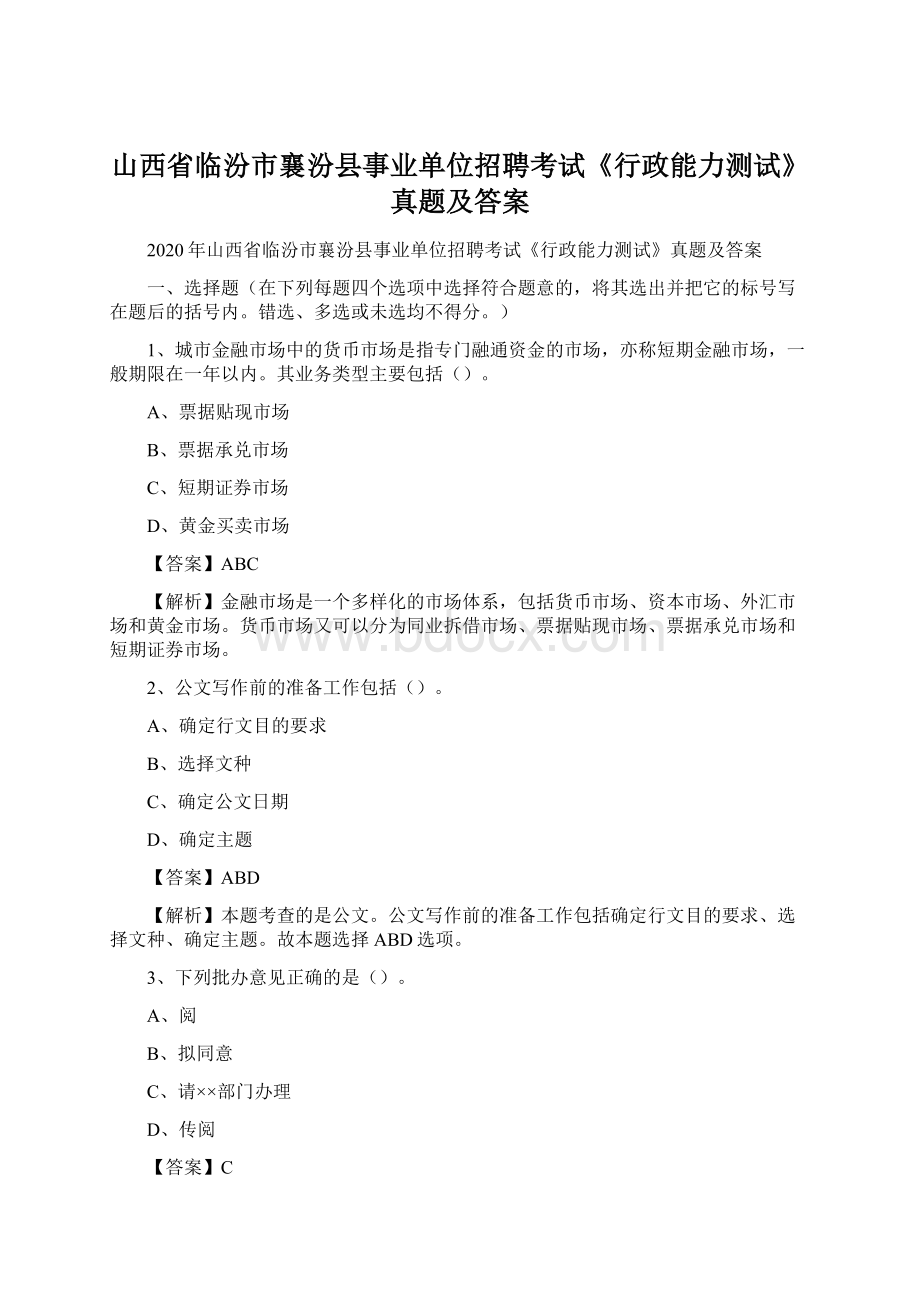 山西省临汾市襄汾县事业单位招聘考试《行政能力测试》真题及答案

2020年山西省临汾市襄汾县事业单位招聘考试《行政能力测试》真题及答案

一、选择题（在下列每题四个选项中选择符合题意的，将其选出并把它的标号写在题后的括号内。错选、多选或未选均不得分。）

1、城市金融市场中的货币市场是指专门融通资金的市场，亦称短期金融市场，一般期限在一年以内。其业务类型主要包括（）。

A、票据贴现市场

B、票据承兑市场

C、短期证券市场

D、黄金买卖市场

【答案】ABC

【解析】金融市场是一个多样化的市场体系，包括货币市场、资本市场、外汇市场和黄金市场。货币市场又可以分为同业拆借市场、票据贴现市场、票据承兑市场和短期证券市场。

www.bdocx.com

2、公文写作前的准备工作包括（）。

A、确定行文目的要求

B、选择文种

C、确定公文日期

D、确定主题

【答案】ABD

【解析】本题考查的是公文。公文写作前的准备工作包括确定行文目的要求、选择文种、确定主题。故本题选择ABD选项。

3、下列批办意见正确的是（）。

A、阅

B、拟同意

C、请××部门办理

D、传阅

【答案】C